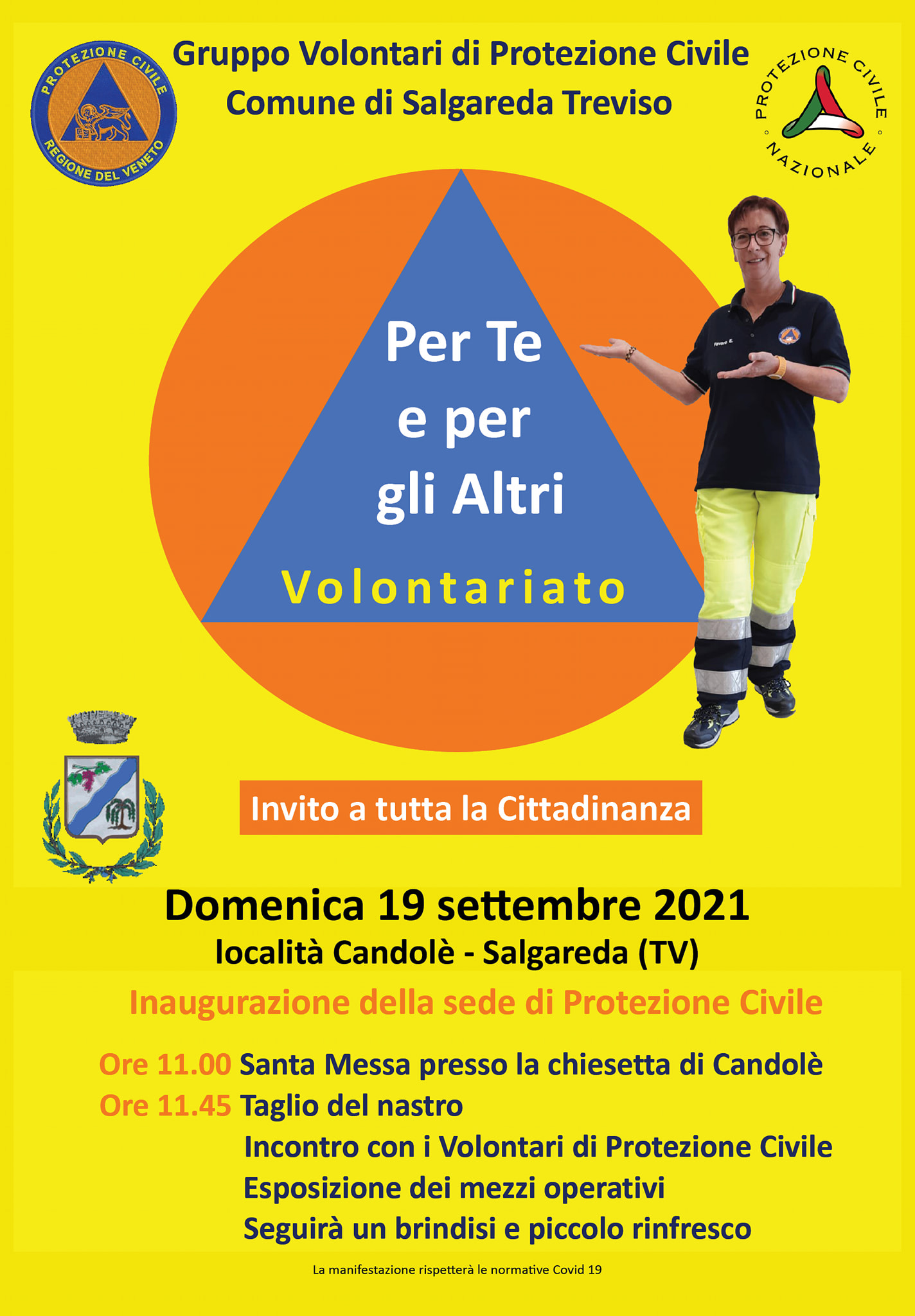 PROTEZIONE CIVILE
REGIONE DEL VENETO

Gruppo Volontari di Protezione Civile
Comune di Salgareda Treviso

PROTEZIONE CIVILE
NAZIONALE

Per Te
e per
gli Altri

Volontariato

Invito a tutta la Cittadinanza

Domenica 19 settembre 2021
località Candolè - Salgareda (TV)

Inaugurazione della sede di Protezione Civile

Ore 11.00 Santa Messa presso la chiesetta di Candolè
Ore 11.45 Taglio del nastro
Incontro con i Volontari di Protezione Civile
Esposizione dei mezzi operativi
Seguirà un brindisi e piccolo rinfresco

La manifestazione rispetterà le normative Covid 19